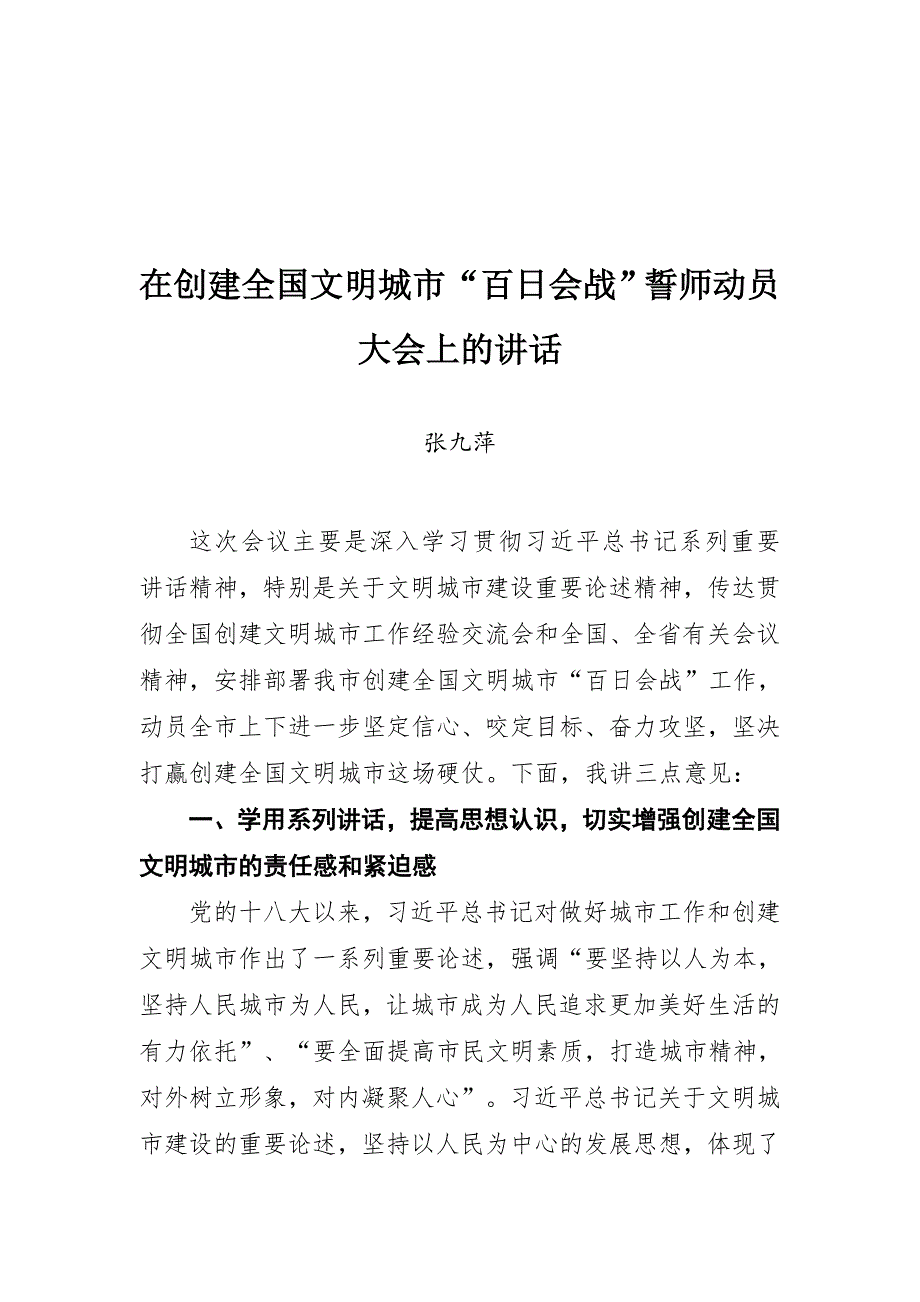 在创建全国文明城市“百日会战”誓师动员大会上的讲话

张九萍

这次会议主要是深入学习贯彻习近平总书记系列重要讲话精神，特别是关于文明城市建设重要论述精神，传达贯彻全国创建文明城市工作经验交流会和全国、全省有关会议精神，安排部署我市创建全国文明城市“百日会战”工作，动员全市上下进一步坚定信心、咬定目标、奋力攻坚，坚决打赢创建全国文明城市这场硬仗。下面，我讲三点意见：

一、学用系列讲话，提高思想认识，切实增强创建全国文明城市的责任感和紧迫感

党的十八大以来，习近平总书记对做好城市工作和创建文明城市作出了一系列重要论述，强调“要坚持以人为本，坚持人民城市为人民，让城市成为人民追求更加美好生活的有力依托”、“要全面提高市民文明素质，打造城市精神，对外树立形象，对内凝聚人心”。习近平总书记关于文明城市建设的重要论述，坚持以人民为中心的发展思想，体现了